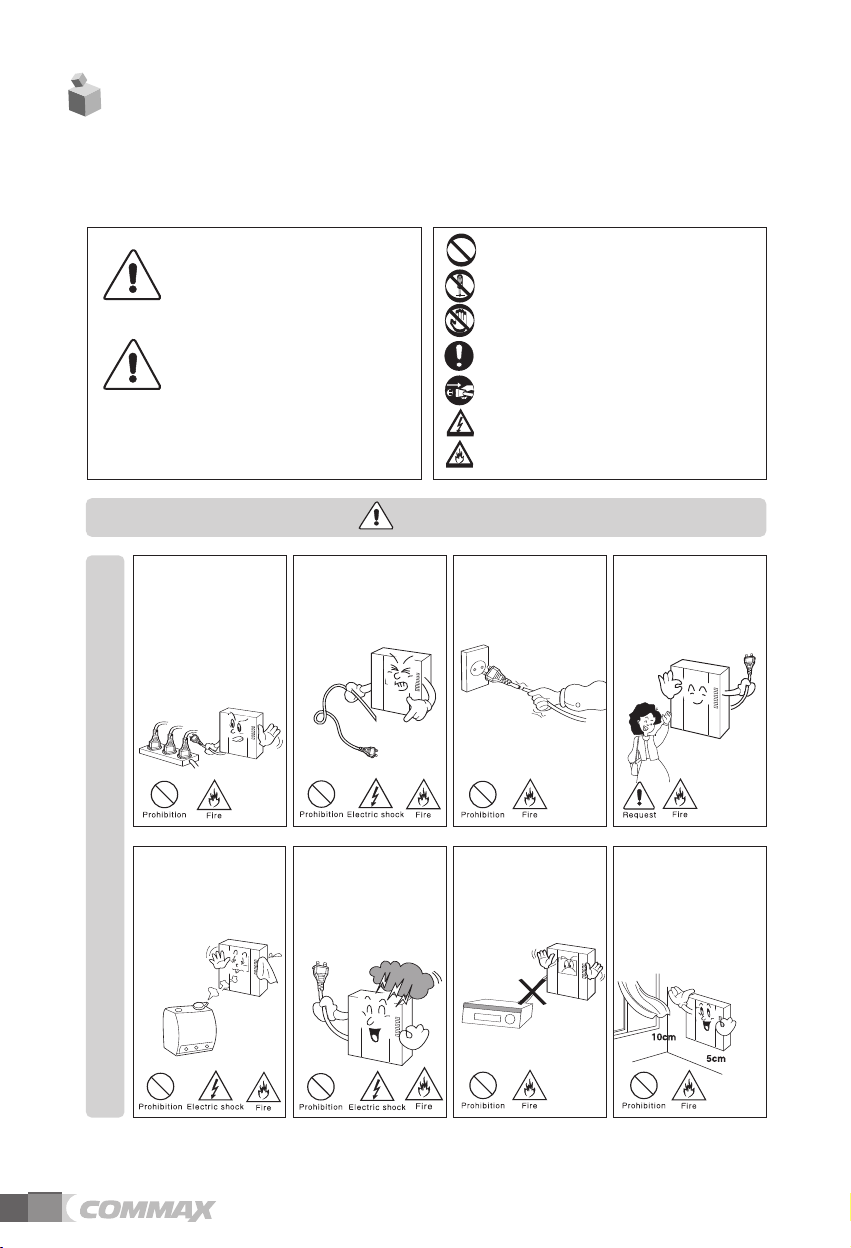 Prohibition

Fire

Prohibition

Electric shock

Fire

Prohibition

Fire

Request

Fire

Prohibition

Electric shock

Fire

Prohibition

Electric shock

Fire

Prohibition

Fire

10cm

5cm

Prohibition

Fire

COMMAX